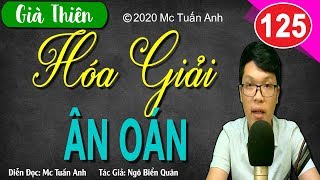 Già Thiên
© 2020 Mc Tuấn Anh
125
Hóa Giải
ÂN OÁN
Diễn Đọc: Mc Tuấn Anh
Tác Giả: Ngô Biển Quân